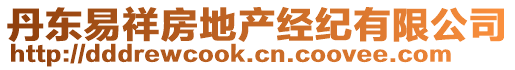 丹东易祥房地产经纪有限公司
http://dddrewcook.cn.coovee.com